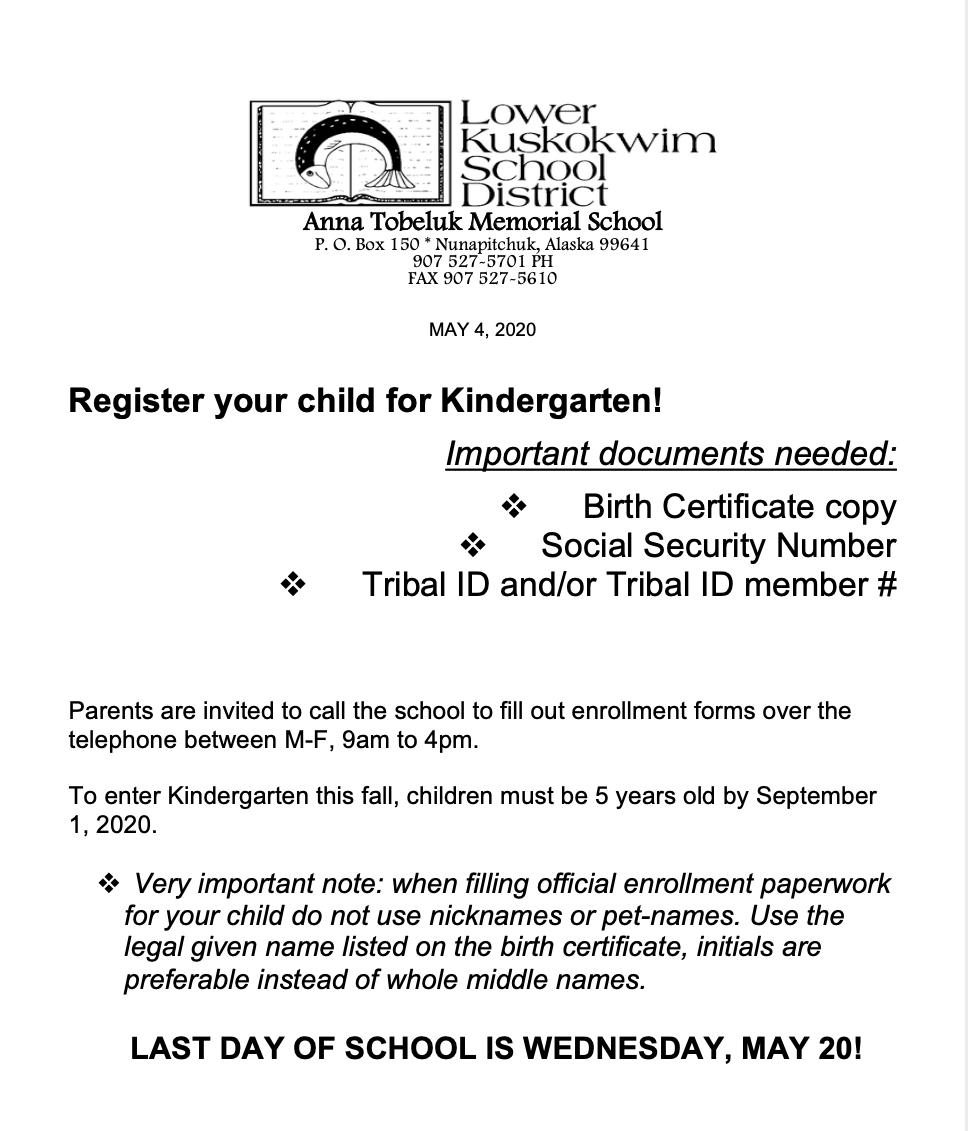 Lower Kuskokwim School District

Anna Tobeluk Memorial School
P. O. Box 150 * Nunapitchuk, Alaska 99641
907 527-5701 PH
FAX 907 527-5610

MAY 4, 2020

Register your child for Kindergarten!

Important documents needed:

❖ Birth Certificate copy
❖ Social Security Number
❖ Tribal ID and/or Tribal ID member #

Parents are invited to call the school to fill out enrollment forms over the telephone between M-F, 9am to 4pm.

To enter Kindergarten this fall, children must be 5 years old by September 1, 2020.

❖ Very important note: when filling official enrollment paperwork for your child do not use nicknames or pet-names. Use the legal given name listed on the birth certificate, initials are preferable instead of whole middle names.

LAST DAY OF SCHOOL IS WEDNESDAY, MAY 20!